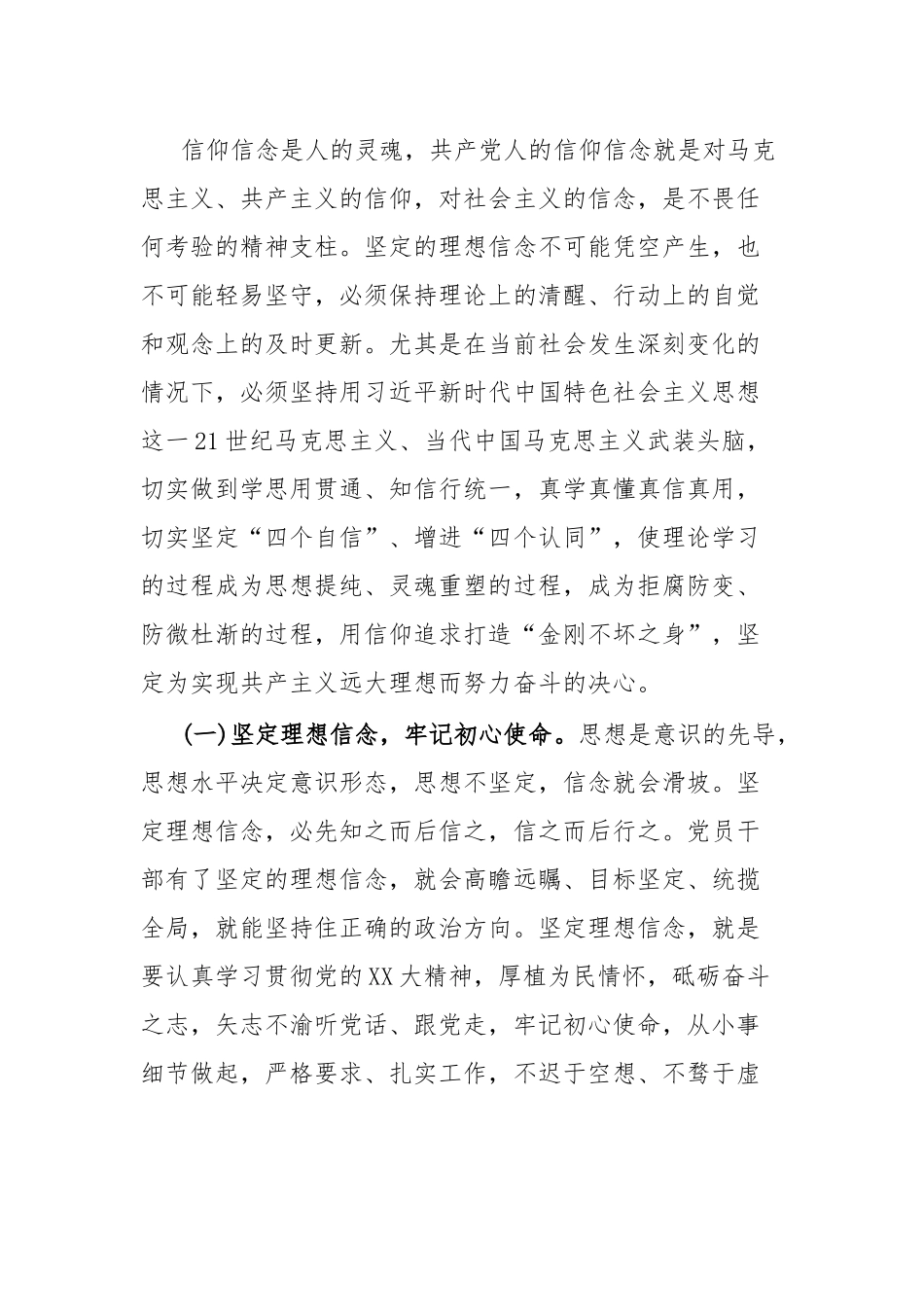 信仰信念是人的灵魂，共产党人的信仰信念就是对马克思主义、共产主义的信仰，对社会主义的信念，是不畏任何考验的精神支柱。坚定的理想信念不可能凭空产生，也不可能轻易坚守，必须保持理论上的清醒、行动上的自觉和观念上的及时更新。尤其是在当前社会发生深刻变化的情况下，必须坚持用习近平新时代中国特色社会主义思想这一21世纪马克思主义、当代中国马克思主义武装头脑，切实做到学思用贯通、知信行统一，真学真懂真信真用，切实坚定“四个自信”、增进“四个认同”，使理论学习的过程成为思想提纯、灵魂重塑的过程，成为拒腐防变、防微杜渐的过程，用信仰追求打造“金刚不坏之身”，坚定为实现共产主义远大理想而努力奋斗的决心。

(一)坚定理想信念，牢记初心使命。思想是意识的先导，思想水平决定意识形态，思想不坚定，信念就会滑坡。坚定理想信念，必先知之而后信之，信之而后行之。党员干部有了坚定的理想信念，就会高瞻远瞩、目标坚定、统揽全局，就能坚持住正确的政治方向。坚定理想信念，就是要认真学习贯彻党的XX大精神，厚植为民情怀，砥砺奋斗之志，矢志不渝听党话、跟党走，牢记初心使命，从小事细节做起，严格要求、扎实工作，不迟于空想、不骛于虚